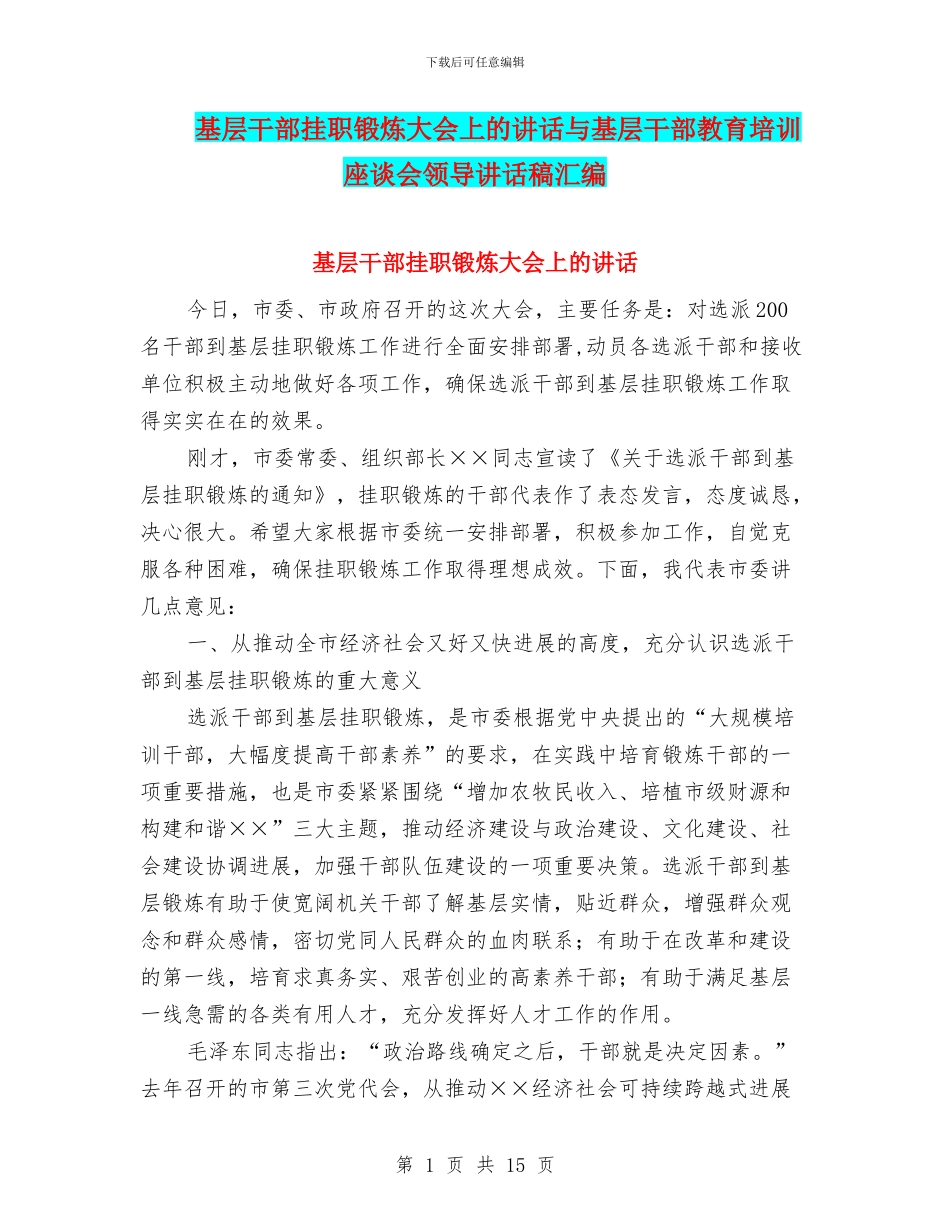 下载后可任意编辑

基层干部挂职锻炼大会上的讲话与基层干部教育培训座谈会领导讲话稿汇编

基层干部挂职锻炼大会上的讲话

今日，市委、市政府召开的这次大会，主要任务是：对选派200名干部到基层挂职锻炼工作进行全面安排部署,动员各选派干部和接收单位积极主动地做好各项工作，确保选派干部到基层挂职锻炼工作取得实实在在的效果。

刚才，市委常委、组织部长××同志宣读了《关于选派干部到基层挂职锻炼的通知》，挂职锻炼的干部代表作了表态发言，态度诚恳，决心很大。希望大家根据市委统一安排部署，积极参加工作，自觉克服各种困难，确保挂职锻炼工作取得理想成效。下面，我代表市委讲几点意见：

一、从推动全市经济社会又好又快进展的高度，充分认识选派干部到基层挂职锻炼的重大意义

选派干部到基层挂职锻炼，是市委根据党中央提出的“大规模培训干部，大幅度提高干部素养”的要求，在实践中培育锻炼干部的一项重要措施，也是市委紧紧围绕“增加农牧民收入、培植市级财源和构建和谐××”三大主题，推动经济建设与政治建设、文化建设、社会建设协调进展，加强干部队伍建设的一项重要决策。选派干部到基层锻炼有助于使宽阔机关干部了解基层实情，贴近群众，增强群众观念和群众感情，密切党同人民群众的血肉联系；有助于在改革和建设的第一线，培育求真务实、艰苦创业的高素养干部；有助于满足基层一线急需的各类有用人才，充分发挥好人才工作的作用。

毛泽东同志指出：“政治路线确定之后，干部就是决定因素。”去年召开的市第三次党代会，从推动××经济社会可持续跨越式进展

第 1 页 共 15 页